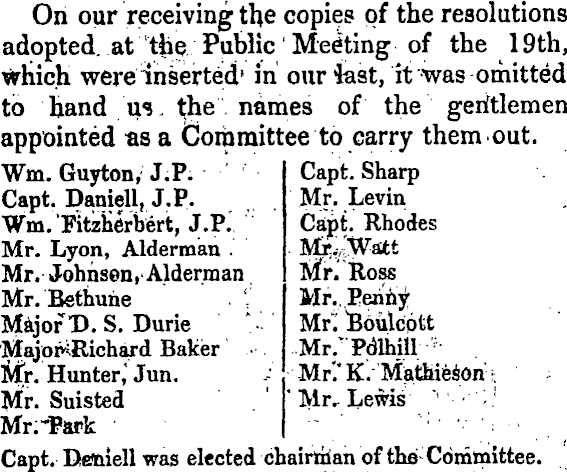 On our receiving the copies of the resolutions adopted at the Public Meeting of the 19th, which were inserted in our last, it was omitted to hand us the names of the gentlemen appointed as a Committee to carry them out.

Wm. Guyton, J.P.
Capt. Daniell, J.P.
Wm. Fitzherbert, J.P.
Mr. Lyon, Alderman
Mr. Johnson, Alderman
Mr. Bethune
Major D. S. Durie
Major Richard Baker
Mr. Hunter, Jun.
Mr. Suisted
Mr. Park

Capt. Sharp
Mr. Levin
Capt. Rhodes
Mr. Watt
Mr. Ross
Mr. Penny
Mr. Boulcott
Mr. Polhill
Mr. K. Mathieson
Mr. Lewis

Capt. Deniell was elected chairman of the Committee.